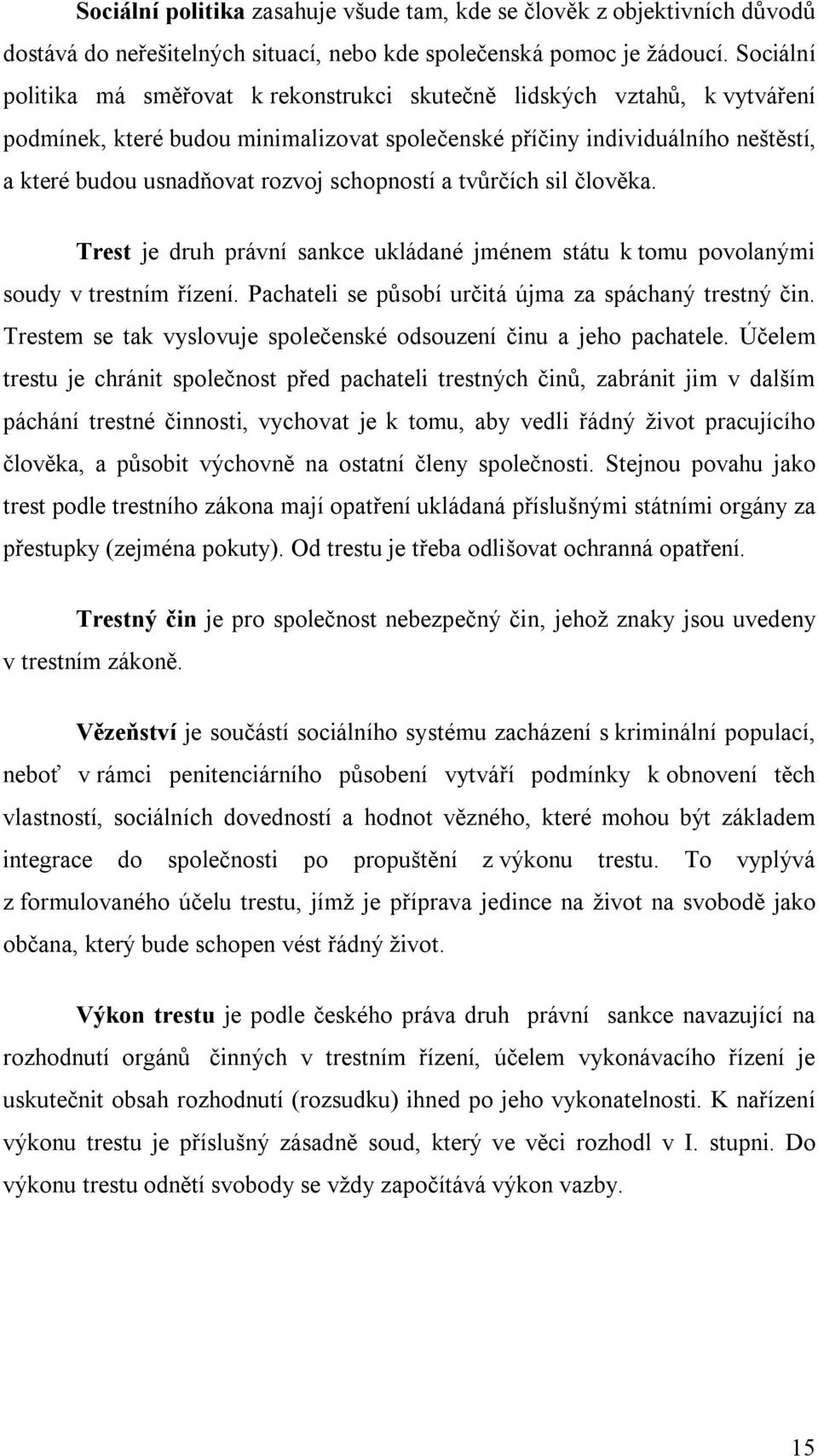 Sociální politika zasahuje všude tam, kde se člověk z objektivních důvodů dostává do neřešitelných situací, nebo kde společenská pomoc je žádoucí. Sociální politika má směřovat k rekonstrukci skutečně lidských vztahů, k vytváření podmínek, které budou minimalizovat společenské příčiny individuálního neštěstí, a které budou usnadňovat rozvoj schopností a tvůrčích sil člověka.

Trest je druh právní sankce ukládané jménem státu k tomu povolanými soudy v trestním řízení. Pachateli se působí určitá újma za spáchaný trestný čin. Trestem se tak vyslovuje společenské odsouzení činu a jeho pachatele. Účelem trestu je chránit společnost před pachateli trestných činů, zabránit jim v dalším páchání trestné činnosti, vychovat je k tomu, aby vedli řádný život pracujícího člověka, a působit výchovně na ostatní členy společnosti. Stejnou povahu jako trest podle trestního zákona mají opatření ukládaná příslušnými státními orgány za přestupky (zejména pokuty). Od trestu je třeba odlišovat ochranná opatření.

Trestný čin je pro společnost nebezpečný čin, jehož znaky jsou uvedeny v trestním zákoně.

Vězeňství je součástí sociálního systému zacházení s kriminální populací, neboť v rámci penitenciárního působení vytváří podmínky k obnovení těch vlastností, sociálních dovedností a hodnot vězného, které mohou být základem integrace do společnosti po propuštění z výkonu trestu. To vyplývá z formulovaného účelu trestu, jímž je příprava jedince na život na svobodě jako občana, který bude schopen vést řádný život.

Výkon trestu je podle českého práva druh právní sankce navazující na rozhodnutí orgánů činných v trestním řízení, účelem vykonávacího řízení je uskutečnit obsah rozhodnutí (rozsudku) ihned po jeho vykonatelnosti. K nařízení výkonu trestu je příslušný zásadně soud, který ve věci rozhodl v I. stupni. Do výkonu trestu odnětí svobody se vždy započítává výkon vazby.

15